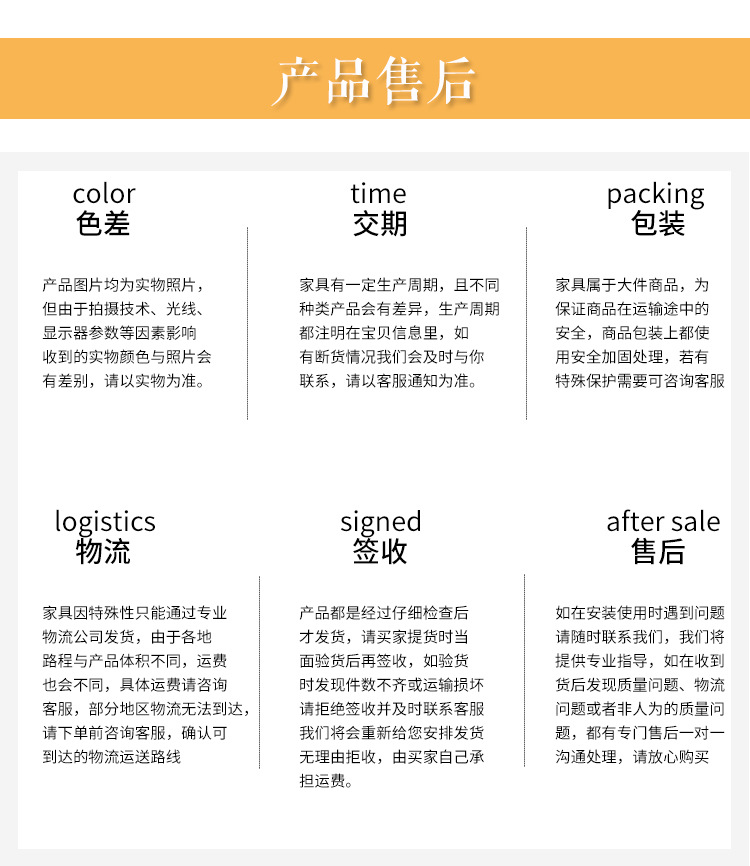 产品售后

color
色差

产品图片均为实物照片，但由于拍摄技术、光线、显示器参数等因素影响收到的实物颜色与照片会有差别，请以实物为准。

time
交期

家具有一定生产周期，且不同种类产品会有差异，生产周期都注明在宝贝信息里，如有断货情况我们会及时与你联系，请以客服通知为准。

packing
包装

家具属于大件商品，为保证商品在运输途中的安全，商品包装上都使用安全加固处理，若有特殊保护需要可咨询客服

logistics
物流

家具因特殊性只能通过专业物流公司发货，由于各地路程与产品体积不同，运费也会不同，具体运费请咨询客服，部分地区物流无法到达，请下单前咨询客服，确认可到达的物流运送路线

signed
签收

产品都是经过仔细检查后才发货，请买家提货时当面验货后再签收，如验货时发现件数不齐或运输损坏请拒绝签收并及时联系客服我们将会重新给您安排发货无理由拒收，由买家自己承担运费。

after sale
售后

如在安装使用时遇到问题请随时联系我们，我们将提供专业指导，如在收到货后发现质量问题、物流问题或者非人为的质量问题，都有专门售后一对一沟通处理，请放心购买